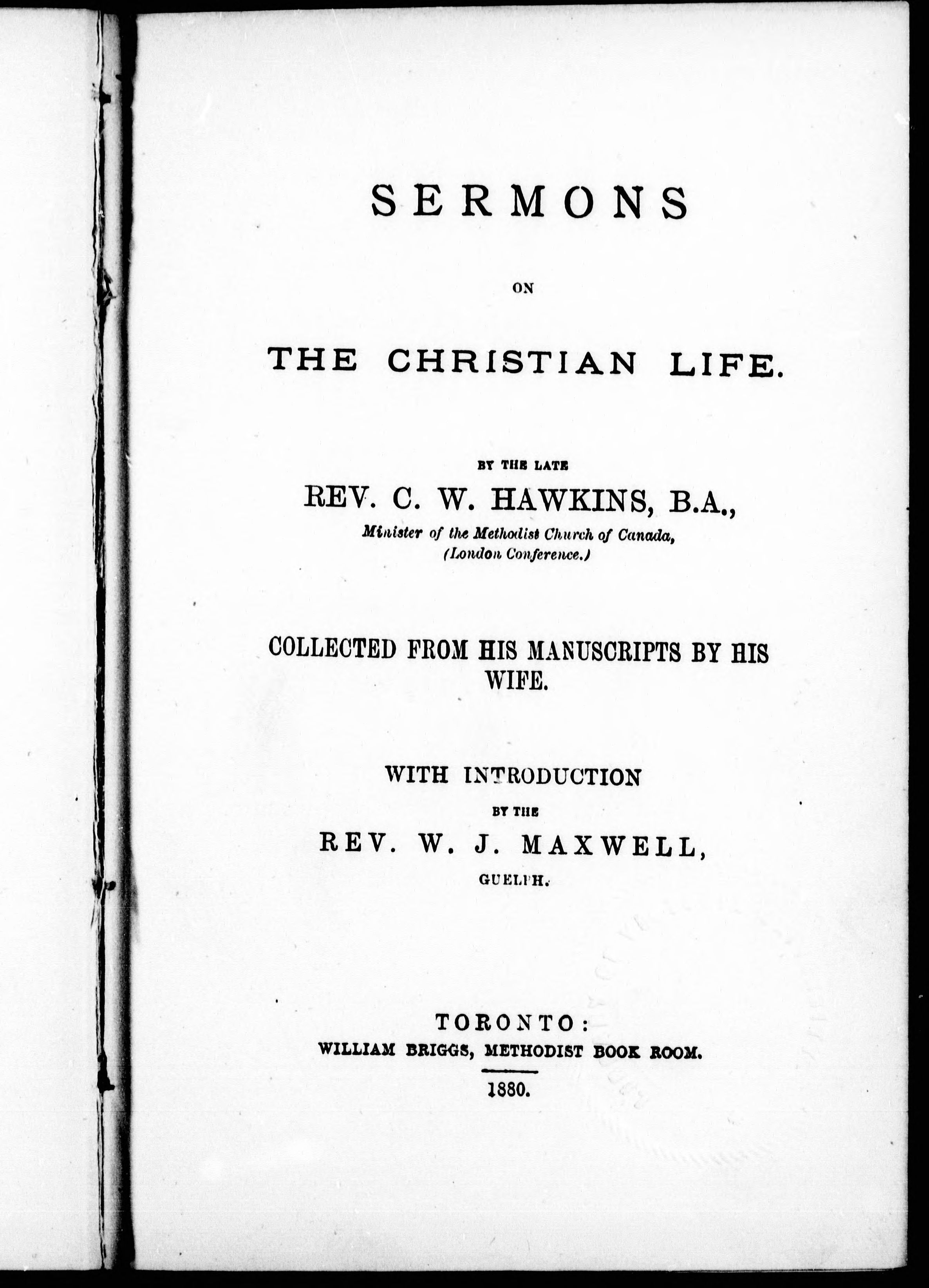 SERMONS

ON

THE CHRISTIAN LIFE.

BY THE LATE

REV. C. W. HAWKINS, B.A.,

Minister of the Methodist Church of Canada, (London Conference.)

COLLECTED FROM HIS MANUSCRIPTS BY HIS WIFE.

WITH INTRODUCTION

BY THE

REV. W. J. MAXWELL,

GUELPH.

TORONTO:

WILLIAM BRIGGS, METHODIST BOOK ROOM.

1880.